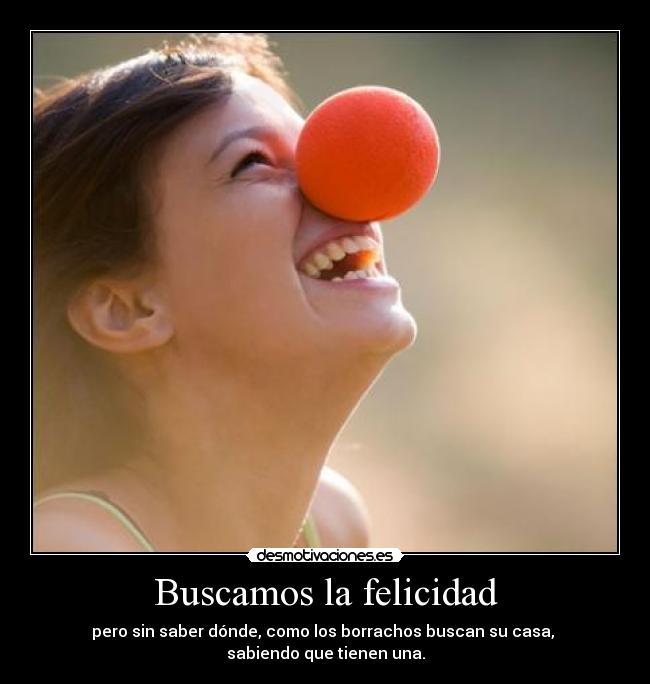 desmotivaciones.es

Buscamos la felicidad

pero sin saber dónde, como los borrachos buscan su casa, sabiendo que tienen una.